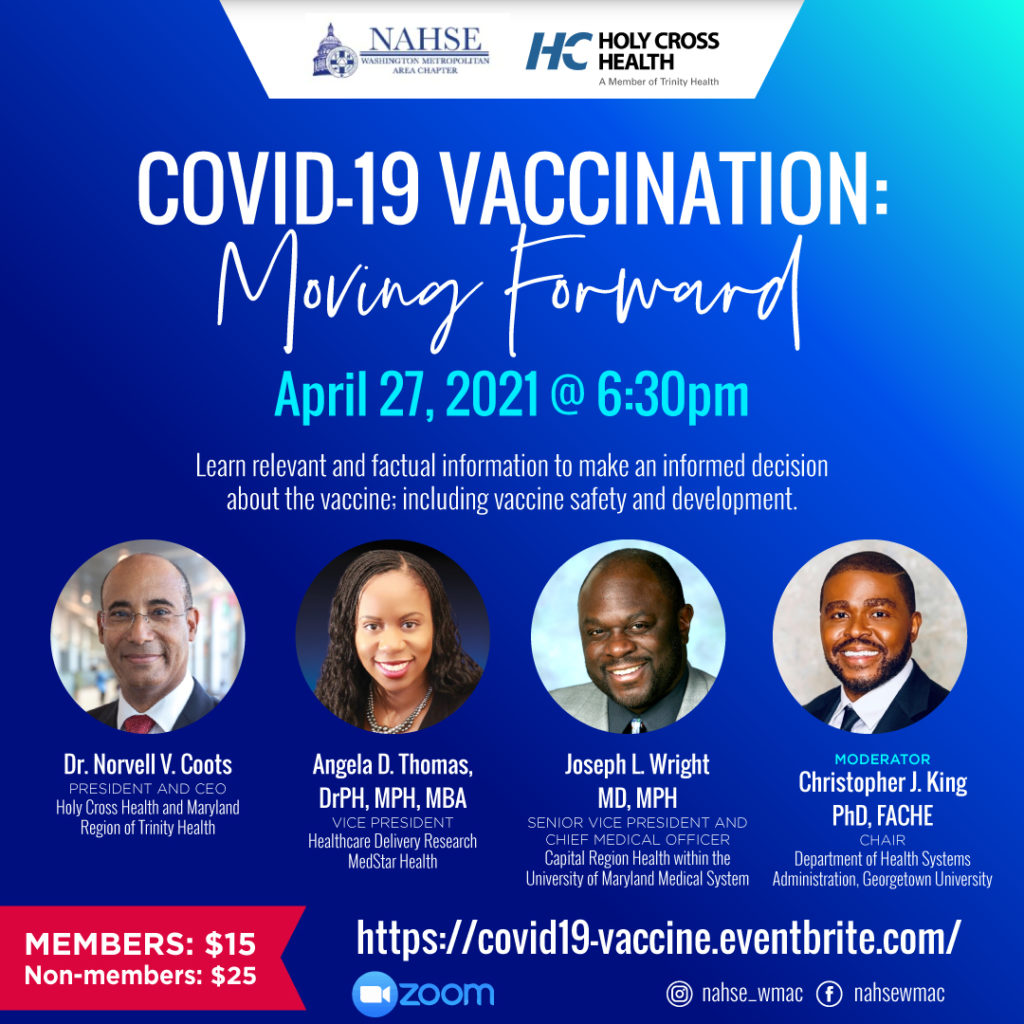 NAHSE
WASHINGTON METROPOLITAN AREA CHAPTER

HC HOLY CROSS HEALTH
A Member of Trinity Health

COVID-19 VACCINATION:
Moving Forward

April 27, 2021 @ 6:30pm

Learn relevant and factual information to make an informed decision about the vaccine; including vaccine safety and development.

Dr. Norvell V. Coots
PRESIDENT AND CEO
Holy Cross Health and Maryland Region of Trinity Health

Angela D. Thomas, DrPH, MPH, MBA
VICE PRESIDENT
Healthcare Delivery Research
MedStar Health

Joseph L. Wright
MD, MPH
SENIOR VICE PRESIDENT AND CHIEF MEDICAL OFFICER
Capital Region Health within the University of Maryland Medical System

MODERATOR
Christopher J. King
PhD, FACHE
CHAIR
Department of Health Systems Administration, Georgetown University

MEMBERS: $15
Non-members: $25

https://covid19-vaccine.eventbrite.com/

zoom

nahse_wmac nahsewmac